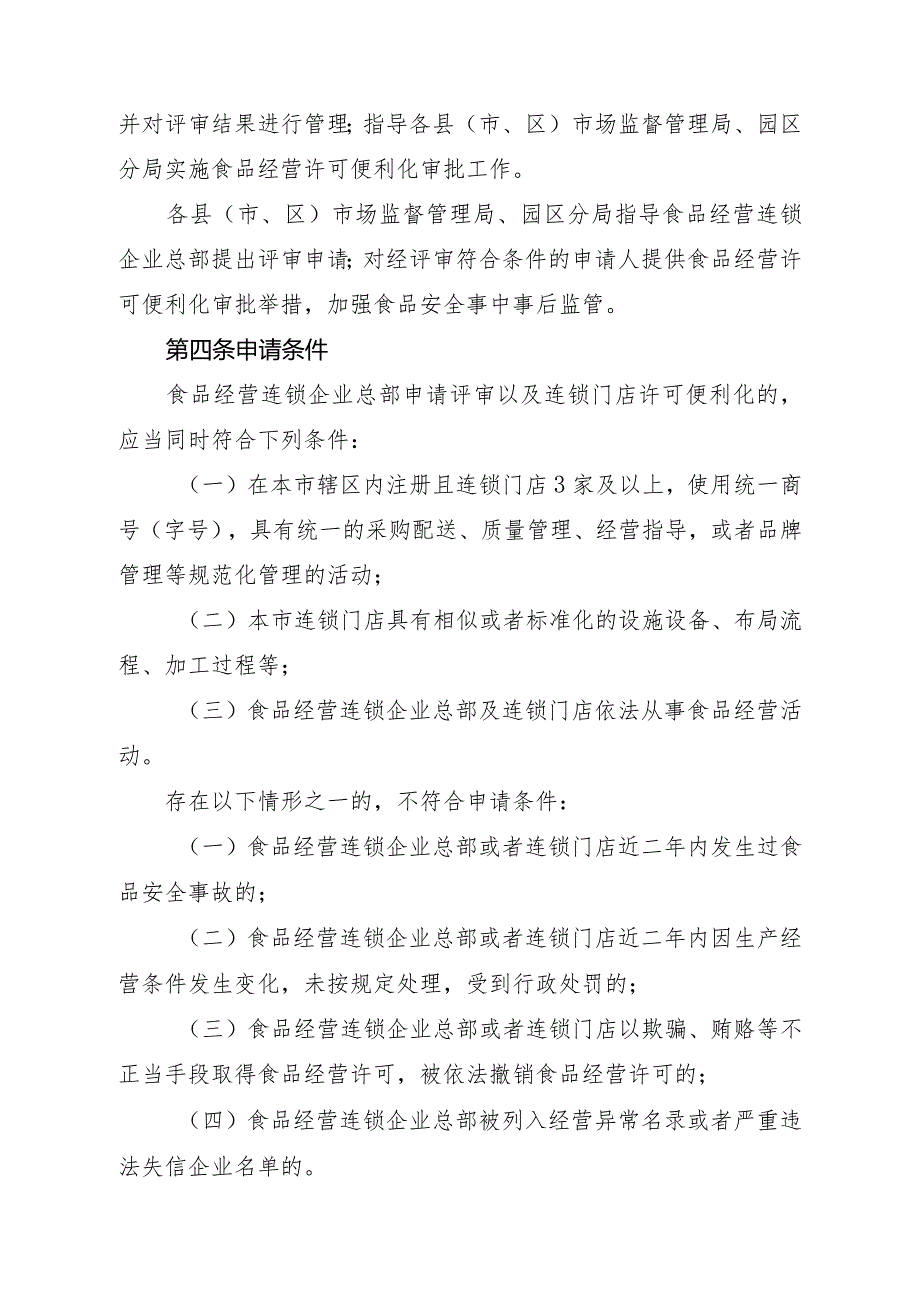 并对评审结果进行管理;指导各县（市、区）市场监督管理局、园区分局实施食品经营许可便利化审批工作。

各县（市、区）市场监督管理局、园区分局指导食品经营连锁企业总部提出评审申请;对经评审符合条件的申请人提供食品经营许可便利化审批举措，加强食品安全事中事后监管。

第四条申请条件

食品经营连锁企业总部申请评审以及连锁门店许可便利化的，应当同时符合下列条件：

（一）在本市辖区内注册且连锁门店3家及以上，使用统一商号（字号），具有统一的采购配送、质量管理、经营指导，或者品牌管理等规范化管理的活动；

（二）本市连锁门店具有相似或者标准化的设施设备、布局流程、加工过程等；

（三）食品经营连锁企业总部及连锁门店依法从事食品经营活动。

存在以下情形之一的，不符合申请条件：

（一）食品经营连锁企业总部或者连锁门店近二年内发生过食品安全事故的；

（二）食品经营连锁企业总部或者连锁门店近二年内因生产经营条件发生变化，未按规定处理，受到行政处罚的；

（三）食品经营连锁企业总部或者连锁门店以欺骗、贿赂等不正当手段取得食品经营许可，被依法撤销食品经营许可的；

（四）食品经营连锁企业总部被列入经营异常名录或者严重违法失信企业名单的。